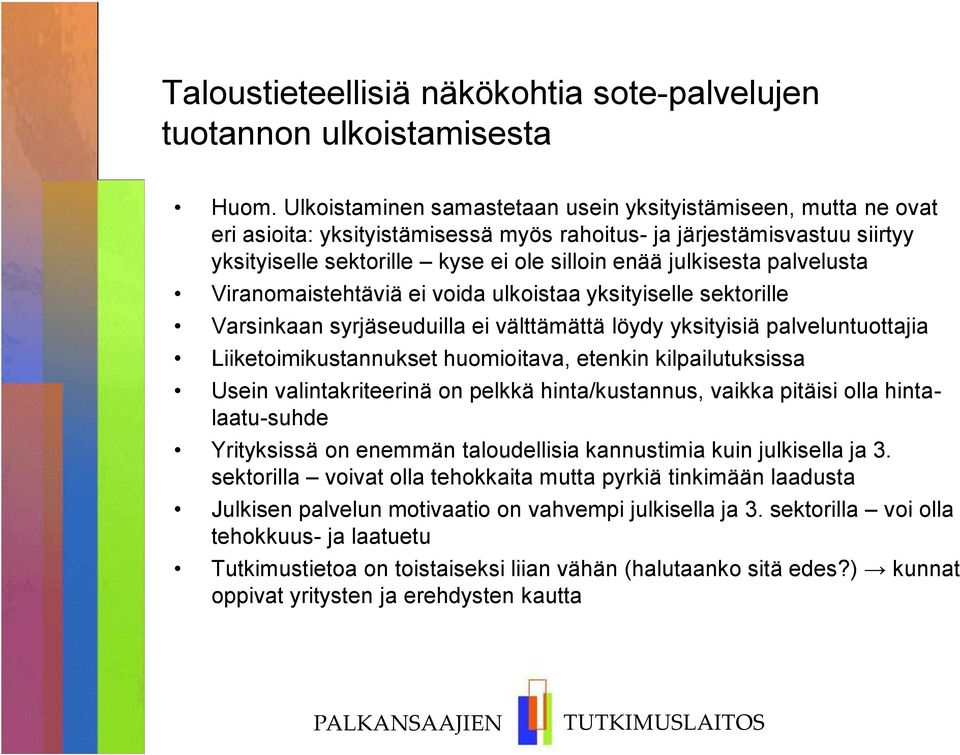 Taloustieteellisiä näkökohtia sote-palvelujen tuotannon ulkoistamisesta

• Huom. Ulkoistaminen samastetaan usein yksityistämiseen, mutta ne ovat eri asioita: yksityistämisessä myös rahoitus- ja järjestämisvastuu siirtyy yksityiselle sektorille – kyse ei ole silloin enää julkisesta palvelusta
• Viranomaistehtäviä ei voida ulkoistaa yksityiselle sektorille
• Varsinkaan syrjäseuduilla ei välttämättä löydy yksityisiä palveluntuottajia
• Liiketoimikustannukset huomioitava, etenkin kilpailutuksissa
• Usein valintakriteerinä on pelkkä hinta/kustannus, vaikka pitäisi olla hinta-laatu-suhde
• Yrityksissä on enemmän taloudellisia kannustimia kuin julkisella ja 3. sektorilla – voivat olla tehokkaita mutta pyrkiä tinkimään laadusta
• Julkisen palvelun motivaatio on vahvempi julkisella ja 3. sektorilla – voi olla tehokkuus- ja laatuetu
• Tutkimustietoa on toistaiseksi liian vähän (halutaanko sitä edes?) → kunnat oppivat yritysten ja erehdysten kautta

PALKANSAAJIEN TUTKIMUSLAITOS